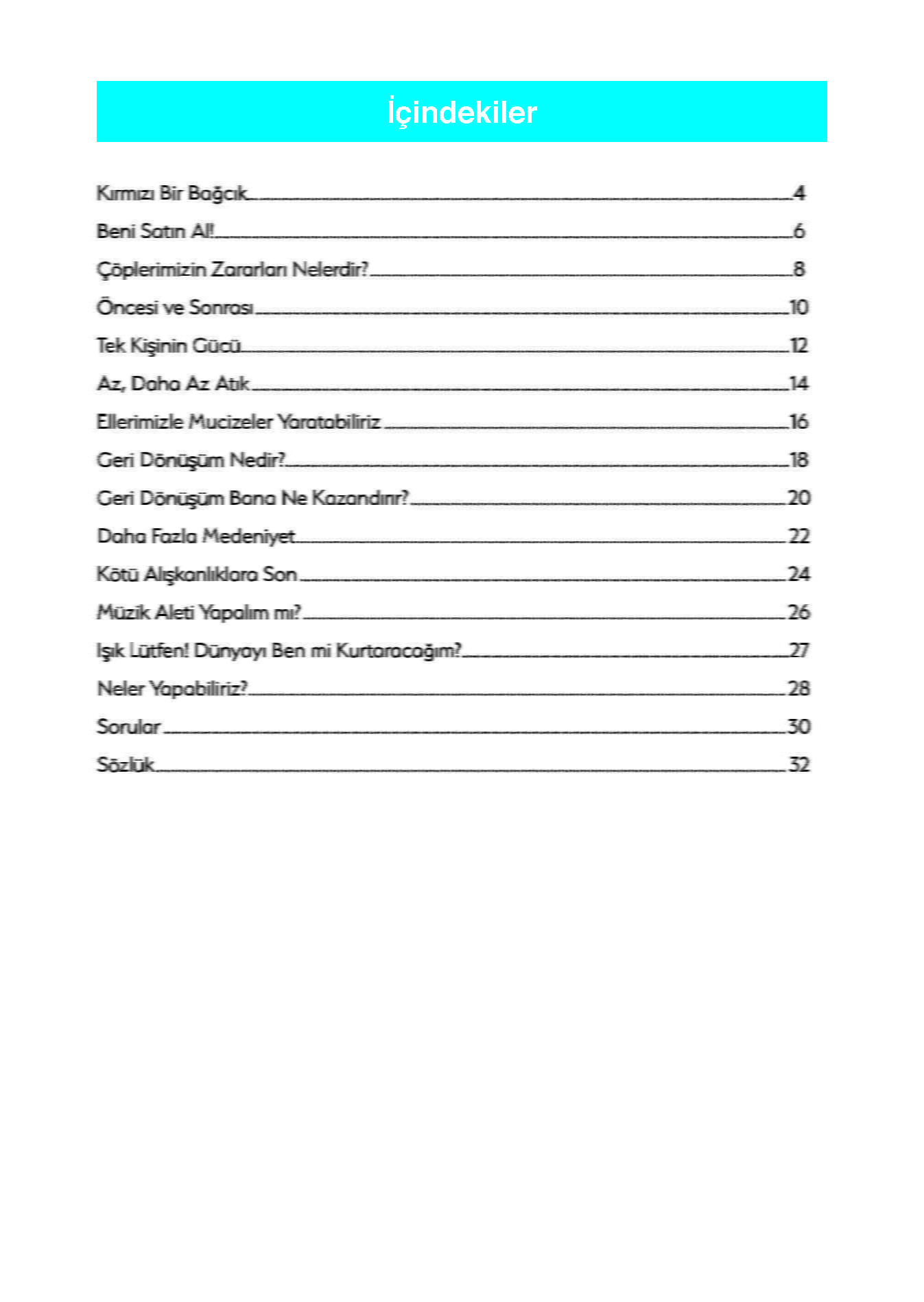 İçindekiler

Kırmızı Bir Bağcık 4
Beni Satın Al! 6
Çöplerimizin Zararları Nelerdir? 8
Öncesi ve Sonrası 10
Tek Kişinin Gücü 12
Az, Daha Az Atık 14
Ellerimizle Mucizeler Yaratabiliriz 16
Geri Dönüşüm Nedir? 18
Geri Dönüşüm Bana Ne Kazandırır? 20
Daha Fazla Medeniyet 22
Kötü Alışkanlıklara Son 24
Müzik Aleti Yapalım mı? 26
Işık Lütfen! Dünyayı Ben mi Kurtaracağım? 27
Neler Yapabiliriz? 28
Sorular 30
Sözlük 32